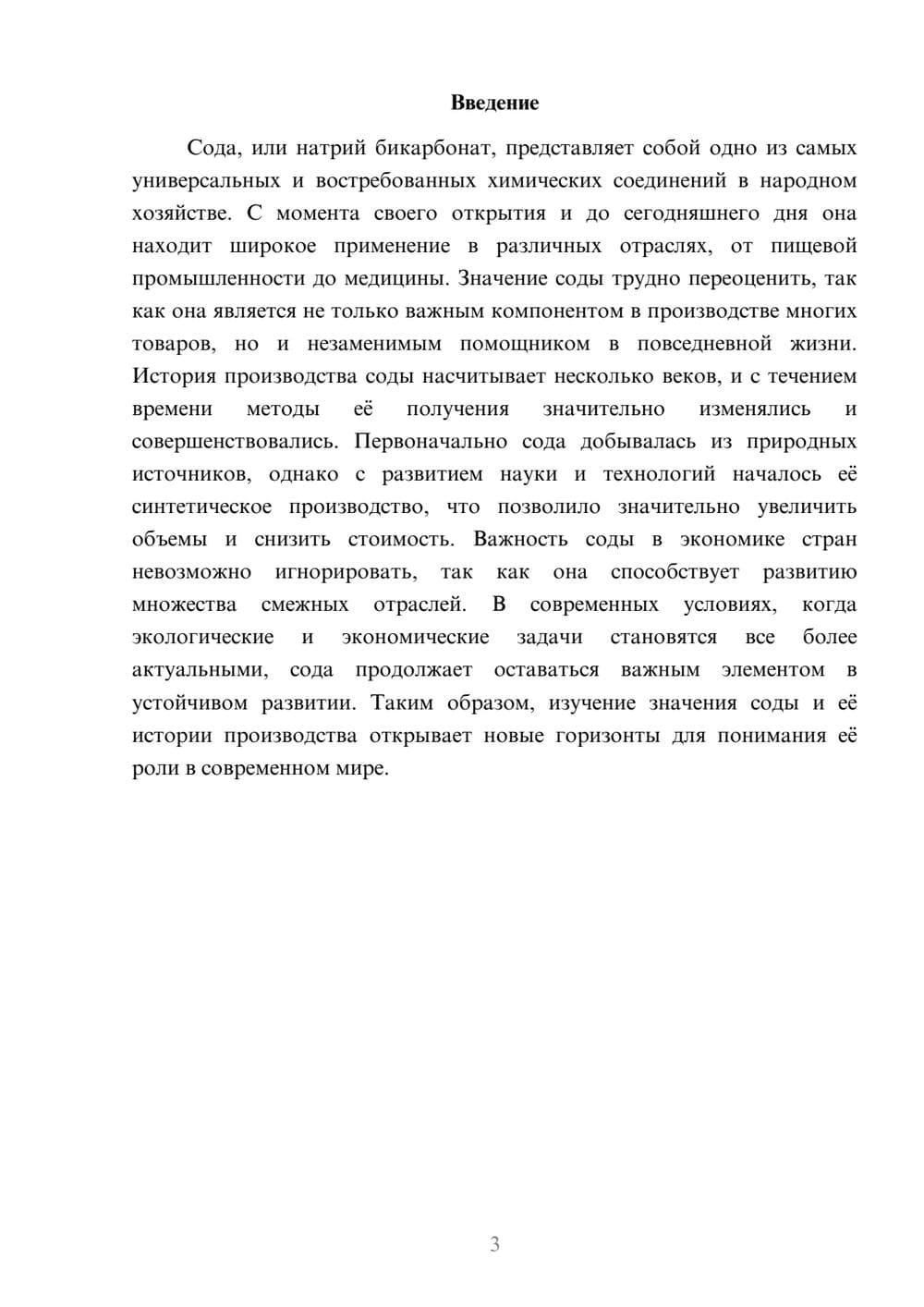 Введение

Сода, или натрий бикарбонат, представляет собой одно из самых универсальных и востребованных химических соединений в народном хозяйстве. С момента своего открытия и до сегодняшнего дня она находит широкое применение в различных отраслях, от пищевой промышленности до медицины. Значение соды трудно переоценить, так как она является не только важным компонентом в производстве многих товаров, но и незаменимым помощником в повседневной жизни. История производства соды насчитывает несколько веков, и с течением времени методы её получения значительно изменялись и совершенствовались. Первоначально сода добывалась из природных источников, однако с развитием науки и технологий началось её синтетическое производство, что позволило значительно увеличить объемы и снизить стоимость. Важность соды в экономике стран невозможно игнорировать, так как она способствует развитию множества смежных отраслей. В современных условиях, когда экологические и экономические задачи становятся все более актуальными, сода продолжает оставаться важным элементом в устойчивом развитии. Таким образом, изучение значения соды и её истории производства открывает новые горизонты для понимания её роли в современном мире.

3